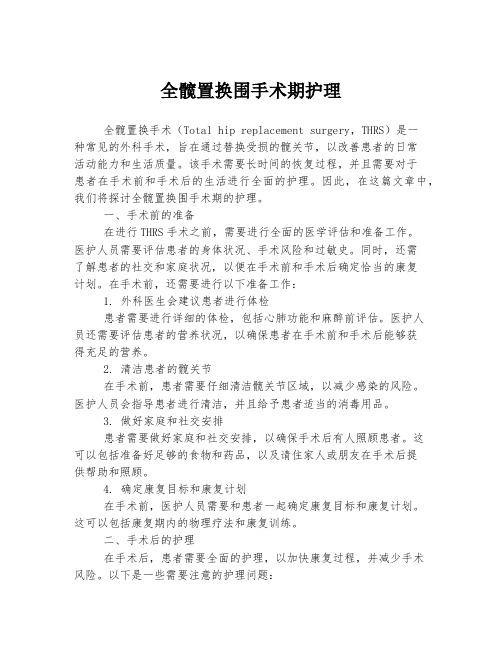 全髋置换围手术期护理

全髋置换手术（Total hip replacement surgery，THRS）是一种常见的外科手术，旨在通过替换受损的髋关节，以改善患者的日常活动能力和生活质量。该手术需要长时间的恢复过程，并且需要对于患者在手术前和手术后的生活进行全面的护理。因此，在这篇文章中，我们将探讨全髋置换围手术期的护理。

一、手术前的准备

在进行THRS手术之前，需要进行全面的医学评估和准备工作。医护人员需要评估患者的身体状况、手术风险和过敏史。同时，还需了解患者的社交和家庭状况，以便在手术前和手术后确定恰当的康复计划。在手术前，还需要进行以下准备工作：

1. 外科医生会建议患者进行体检

患者需要进行详细的体检，包括心肺功能和麻醉前评估。医护人员还需要评估患者的营养状况，以确保患者在手术前和手术后能够获得充足的营养。

2. 清洁患者的髋关节

在手术前，患者需要仔细清洁髋关节区域，以减少感染的风险。医护人员会指导患者进行清洁，并且给予患者适当的消毒用品。

3. 做好家庭和社交安排

患者需要做好家庭和社交安排，以确保手术后有人照顾患者。这可以包括准备好足够的食物和药品，以及请住家人或朋友在手术后提供帮助和照顾。

4. 确定康复目标和康复计划

在手术前，医护人员需要和患者一起确定康复目标和康复计划。这可以包括康复期内的物理疗法和康复训练。

二、手术后的护理

在手术后，患者需要全面的护理，以加快康复过程，并减少手术风险。以下是一些需要注意的护理问题：